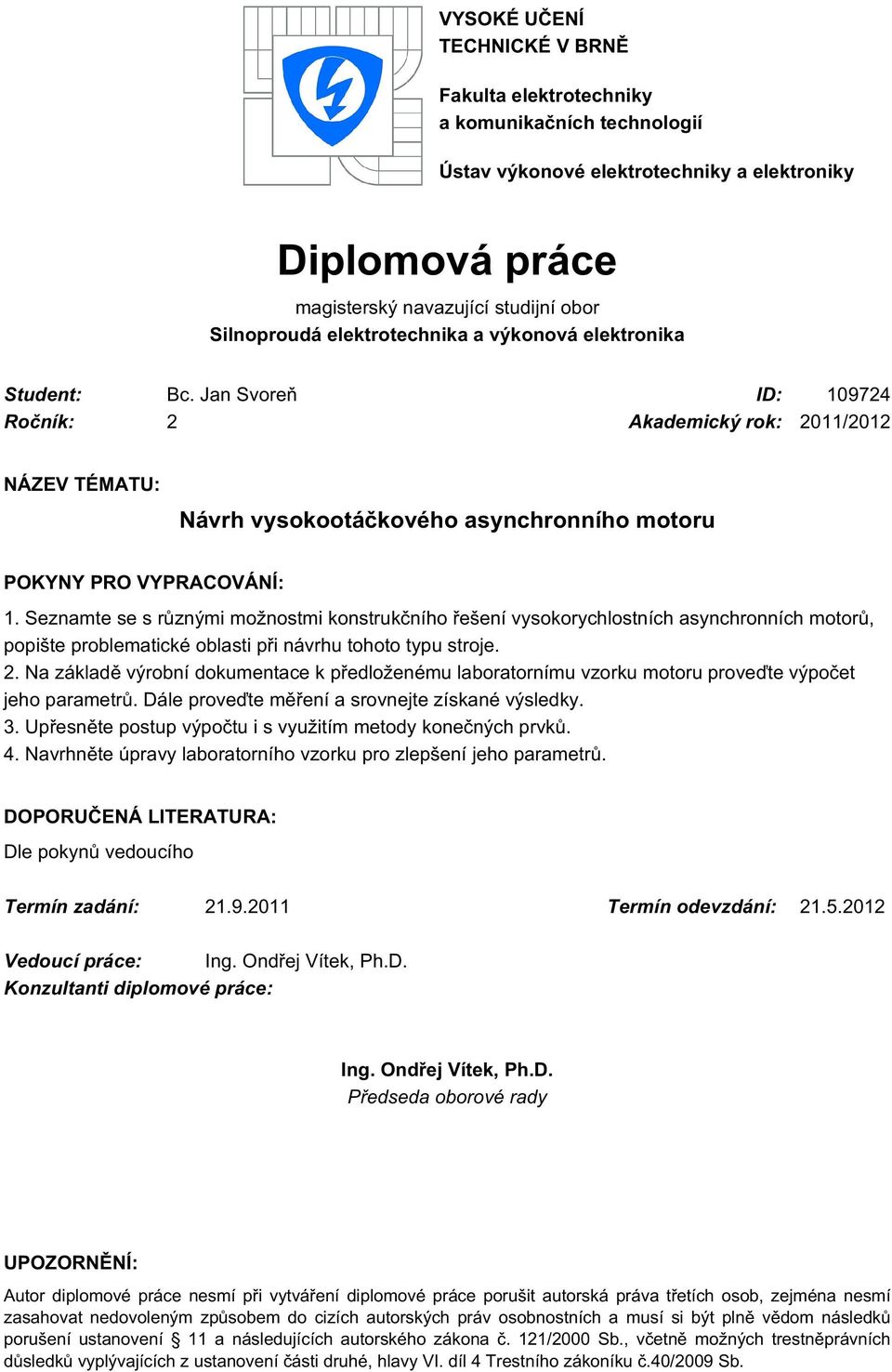 VYSOKÉ UČENÍ TECHNICKÉ V BRNĚ

Fakulta elektrotechniky a komunikačních technologií

Ústav výkonové elektrotechniky a elektroniky

Diplomová práce

magisterský navazující studijní obor
Silnoproudá elektrotechnika a výkonová elektronika

Student: Bc. Jan Svoreň ID: 109724
Ročník: 2 Akademický rok: 2011/2012

NÁZEV TÉMATU:

Návrh vysokootáčkového asynchronního motoru

POKYNY PRO VYPRACOVÁNÍ:

1. Seznamte se s různými možnostmi konstrukčního řešení vysokorychlostních asynchronních motorů, popište problematické oblasti při návrhu tohoto typu stroje.
2. Na základě výrobní dokumentace k předloženému laboratornímu vzorku motoru proveďte výpočet jeho parametrů. Dále proveďte měření a srovnejte získané výsledky.
3. Upřesněte postup výpočtu i s využitím metody konečných prvků.
4. Navrhněte úpravy laboratorního vzorku pro zlepšení jeho parametrů.

DOPORUČENÁ LITERATURA:

Dle pokynů vedoucího

Termín zadání: 21.9.2011 Termín odevzdání: 21.5.2012

Vedoucí práce: Ing. Ondřej Vítek, Ph.D.
Konzultanti diplomové práce:

Ing. Ondřej Vítek, Ph.D.
Předseda oborové rady

UPOZORNĚNÍ:

Autor diplomové práce nesmí při vytváření diplomové práce porušit autorská práva třetích osob, zejména nesmí zasahovat nedovoleným způsobem do cizích autorských práv osobnostních a musí si být plně vědom následků porušení ustanovení § 11 a následujících autorského zákona č. 121/2000 Sb., včetně možných trestněprávních důsledků vyplývajících z ustanovení části druhé, hlavy VI. díl 4 Trestního zákoníku č.40/2009 Sb.